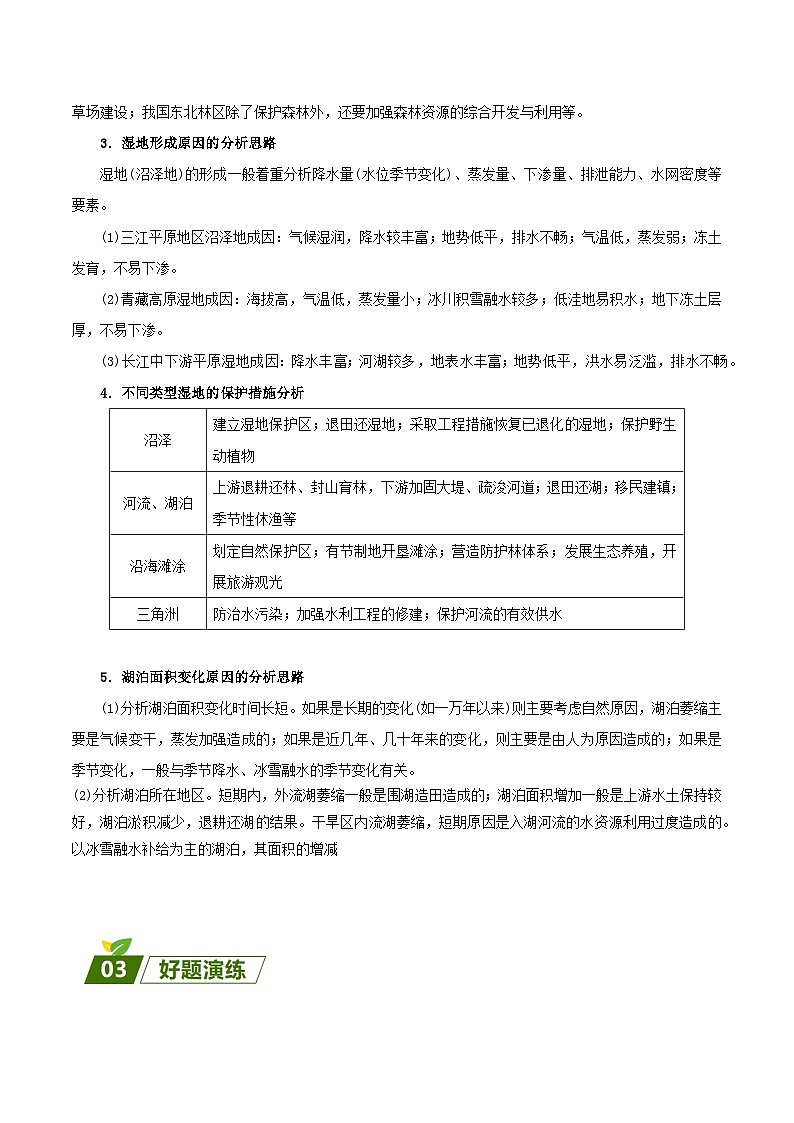 草场建设；我国东北林区除了保护森林外，还要加强森林资源的综合开发与利用等。

3．湿地形成原因的分析思路

湿地(沼泽地)的形成一般着重分析降水量(水位季节变化)、蒸发量、下渗量、排泄能力、水网密度等要素。

(1)三江平原地区沼泽地成因：气候湿润，降水较丰富；地势低平，排水不畅；气温低，蒸发弱；冻土发育，不易下渗。

(2)青藏高原湿地成因：海拔高，气温低，蒸发量小；冰川积雪融水较多；低洼地易积水；地下冻土层厚，不易下渗。

(3)长江中下游平原湿地成因：降水丰富；河湖较多，地表水丰富；地势低平，洪水易泛滥，排水不畅。

4．不同类型湿地的保护措施分析

| 沼泽 | 建立湿地保护区；退田还湿地；采取工程措施恢复已退化的湿地；保护野生动植物 |
|---|---|
| 河流、湖泊 | 上游退耕还林、封山育林，下游加固大堤、疏浚河道；退田还湖；移民建镇；季节性休渔等 |
| 沿海滩涂 | 划定自然保护区；有节制地开垦滩涂；营造防护林体系；发展生态养殖，开展旅游观光 |
| 三角洲 | 防治水污染；加强水利工程的修建；保护河流的有效供水 |

5．湖泊面积变化原因的分析思路

(1)分析湖泊面积变化时间长短。如果是长期的变化(如一万年以来)则主要考虑自然原因，湖泊萎缩主要是气候变干，蒸发加强造成的；如果是近几年、几十年来的变化，则主要是由人为原因造成的；如果是季节变化，一般与季节降水、冰雪融水的季节变化有关。

(2)分析湖泊所在地区。短期内，外流湖萎缩一般是围湖造田造成的；湖泊面积增加一般是上游水土保持较好，湖泊淤积减少，退耕还湖的结果。干旱区内流湖萎缩，短期原因是入湖河流的水资源利用过度造成的。以冰雪融水补给为主的湖泊，其面积的增减

03 好题演练